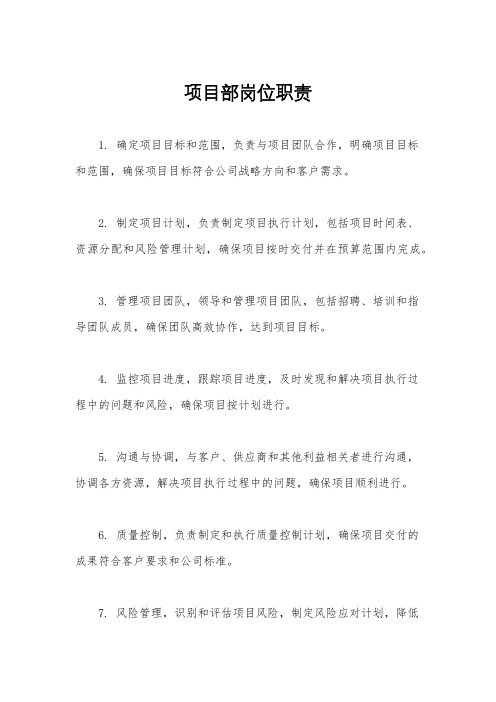 项目部岗位职责

1. 确定项目目标和范围，负责与项目团队合作，明确项目目标和范围，确保项目目标符合公司战略方向和客户需求。

2. 制定项目计划，负责制定项目执行计划，包括项目时间表、资源分配和风险管理计划，确保项目按时交付并在预算范围内完成。

3. 管理项目团队，领导和管理项目团队，包括招聘、培训和指导团队成员，确保团队高效协作，达到项目目标。

4. 监控项目进度，跟踪项目进度，及时发现和解决项目执行过程中的问题和风险，确保项目按计划进行。

5. 沟通与协调，与客户、供应商和其他利益相关者进行沟通，协调各方资源，解决项目执行过程中的问题，确保项目顺利进行。

6. 质量控制，负责制定和执行质量控制计划，确保项目交付的成果符合客户要求和公司标准。

7. 风险管理，识别和评估项目风险，制定风险应对计划，降低